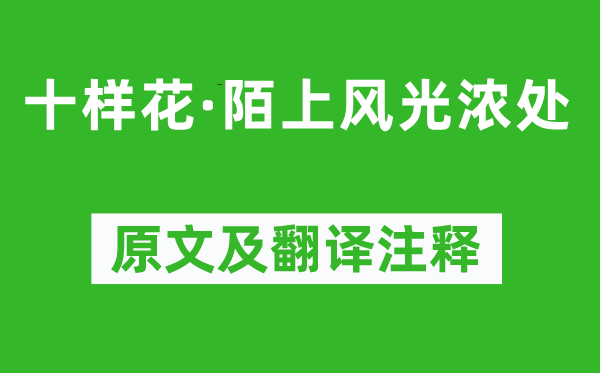 十样花·陌上风光浓处

原文及翻译注释